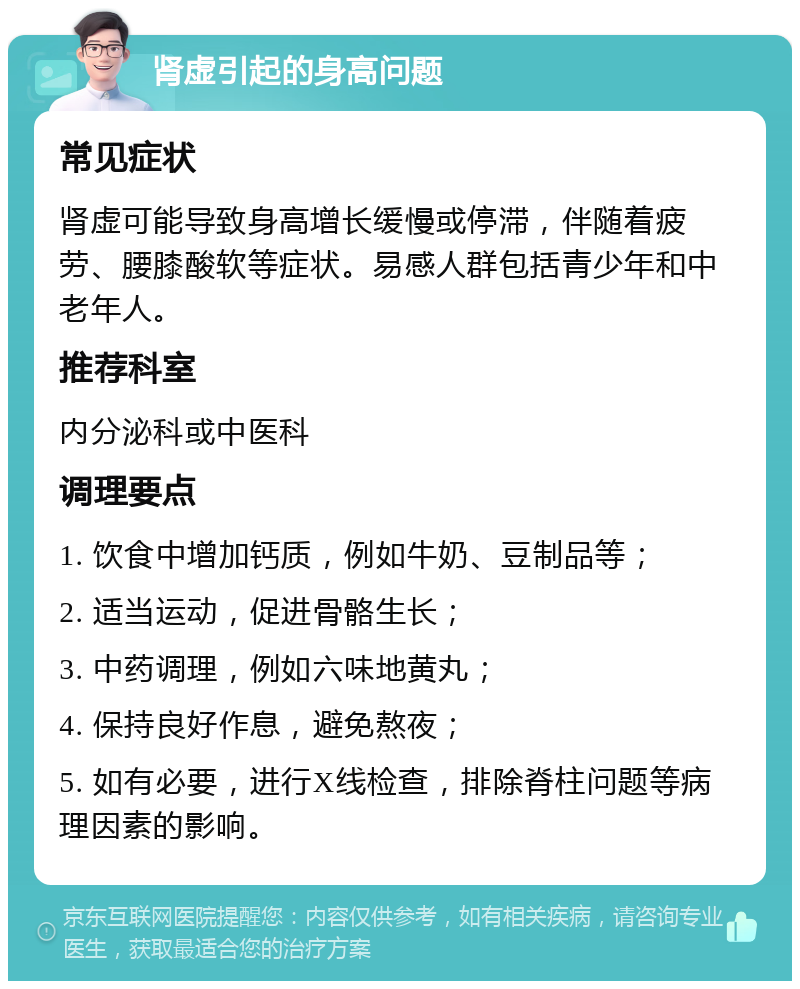 肾虚引起的身高问题

常见症状

肾虚可能导致身高增长缓慢或停滞，伴随着疲劳、腰膝酸软等症状。易感人群包括青少年和中老年人。

推荐科室

内分泌科或中医科

调理要点

1. 饮食中增加钙质，例如牛奶、豆制品等；

2. 适当运动，促进骨骼生长；

3. 中药调理，例如六味地黄丸；

4. 保持良好作息，避免熬夜；

5. 如有必要，进行X线检查，排除脊柱问题等病理因素的影响。

京东互联网医院提醒您：内容仅供参考，如有相关疾病，请咨询专业医生，获取最适合您的治疗方案